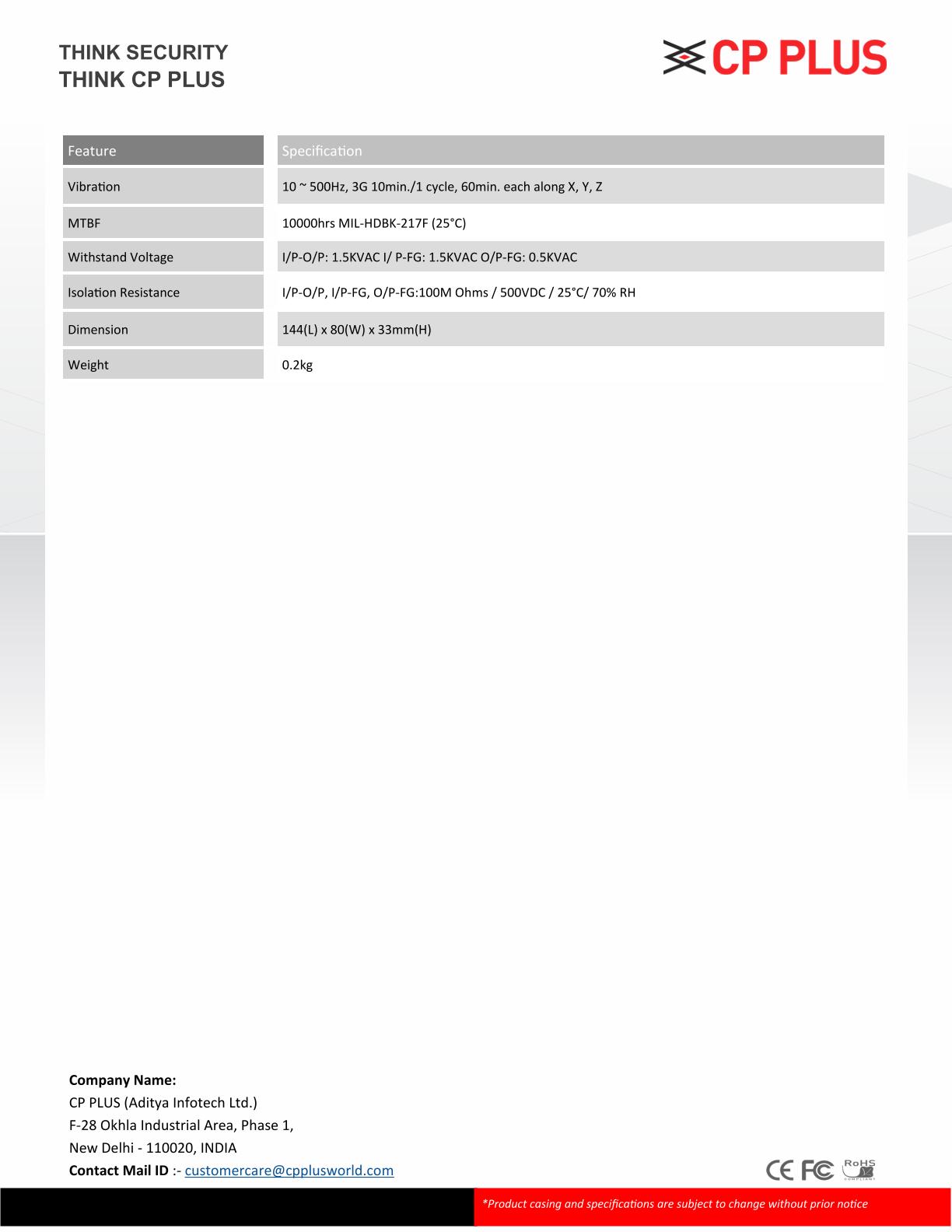 THINK SECURITY
THINK CP PLUS

CP PLUS

| Feature | Specification |
|---|---|
| Vibration | 10 ~ 500Hz, 3G 10min./1 cycle, 60min. each along X, Y, Z |
| MTBF | 10000hrs MIL-HDBK-217F (25°C) |
| Withstand Voltage | I/P-O/P: 1.5KVAC I/ P-FG: 1.5KVAC O/P-FG: 0.5KVAC |
| Isolation Resistance | I/P-O/P, I/P-FG, O/P-FG:100M Ohms / 500VDC / 25°C/ 70% RH |
| Dimension | 144(L) x 80(W) x 33mm(H) |
| Weight | 0.2kg |

Company Name:
CP PLUS (Aditya Infotech Ltd.)
F-28 Okhla Industrial Area, Phase 1,
New Delhi - 110020, INDIA
Contact Mail ID :- customercare@cpplusworld.com

CE FC RoHS

*Product casing and specifications are subject to change without prior notice